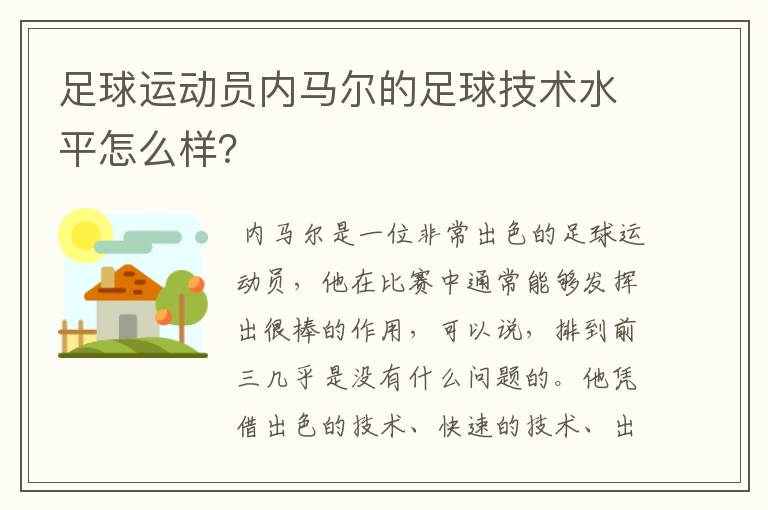 足球运动员内马尔的足球技术水平怎么样?

内马尔是一位非常出色的足球运动员，他在比赛中通常能够发挥出很棒的作用，可以说，排到前三几乎是没有什么问题的。他凭借出色的技术、快速的技术、出